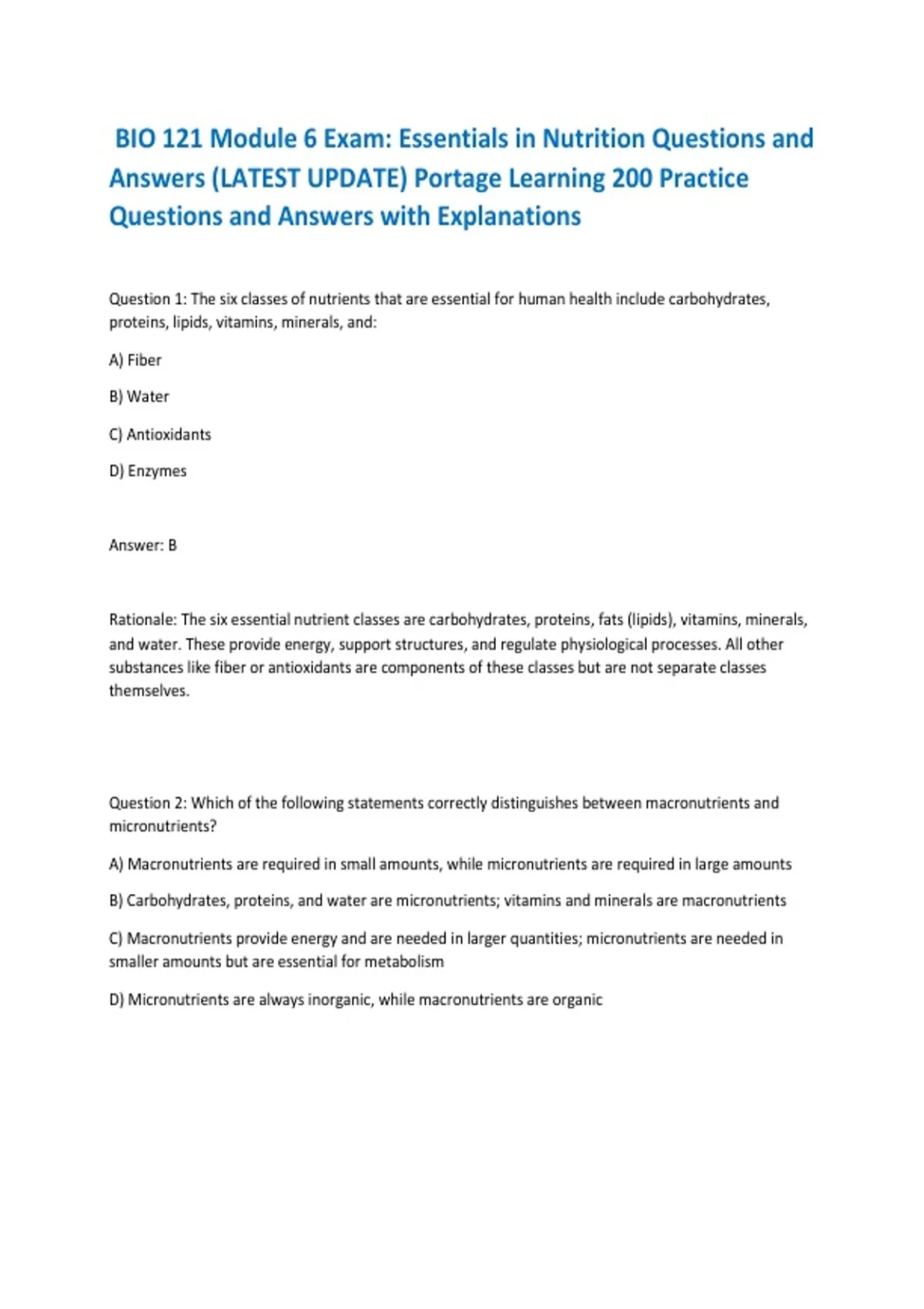 BIO 121 Module 6 Exam: Essentials in Nutrition Questions and Answers (LATEST UPDATE) Portage Learning 200 Practice Questions and Answers with Explanations

Question 1: The six classes of nutrients that are essential for human health include carbohydrates, proteins, lipids, vitamins, minerals, and:

A) Fiber

B) Water

C) Antioxidants

D) Enzymes

Answer: B

Rationale: The six essential nutrient classes are carbohydrates, proteins, fats (lipids), vitamins, minerals, and water. These provide energy, support structures, and regulate physiological processes. All other substances like fiber or antioxidants are components of these classes but are not separate classes themselves.

Question 2: Which of the following statements correctly distinguishes between macronutrients and micronutrients?

A) Macronutrients are required in small amounts, while micronutrients are required in large amounts

B) Carbohydrates, proteins, and water are micronutrients; vitamins and minerals are macronutrients

C) Macronutrients provide energy and are needed in larger quantities; micronutrients are needed in smaller amounts but are essential for metabolism

D) Micronutrients are always inorganic, while macronutrients are organic